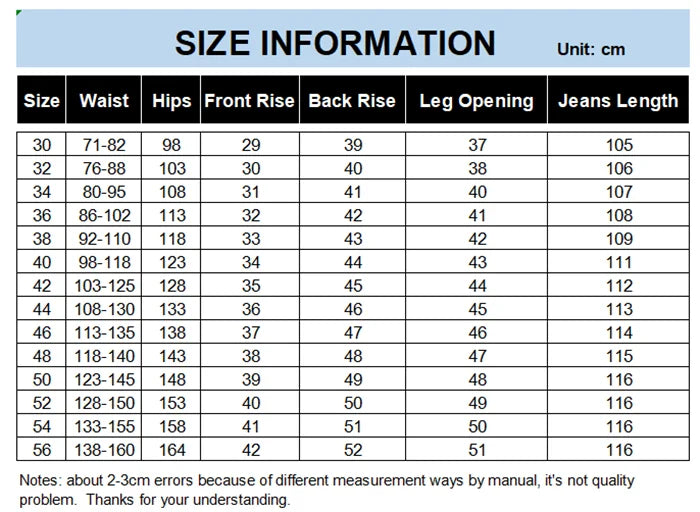 SIZE INFORMATION Unit: cm

| Size | Waist | Hips | Front Rise | Back Rise | Leg Opening | Jeans Length |
|---|---|---|---|---|---|---|
| 30 | 71-82 | 98 | 29 | 39 | 37 | 105 |
| 32 | 76-88 | 103 | 30 | 40 | 38 | 106 |
| 34 | 80-95 | 108 | 31 | 41 | 40 | 107 |
| 36 | 86-102 | 113 | 32 | 42 | 41 | 108 |
| 38 | 92-110 | 118 | 33 | 43 | 42 | 109 |
| 40 | 98-118 | 123 | 34 | 44 | 43 | 111 |
| 42 | 103-125 | 128 | 35 | 45 | 44 | 112 |
| 44 | 108-130 | 133 | 36 | 46 | 45 | 113 |
| 46 | 113-135 | 138 | 37 | 47 | 46 | 114 |
| 48 | 118-140 | 143 | 38 | 48 | 47 | 115 |
| 50 | 123-145 | 148 | 39 | 49 | 48 | 116 |
| 52 | 128-150 | 153 | 40 | 50 | 49 | 116 |
| 54 | 133-155 | 158 | 41 | 51 | 50 | 116 |
| 56 | 138-160 | 164 | 42 | 52 | 51 | 116 |

Notes: about 2-3cm errors because of different measurement ways by manual, it's not quality problem. Thanks for your understanding.